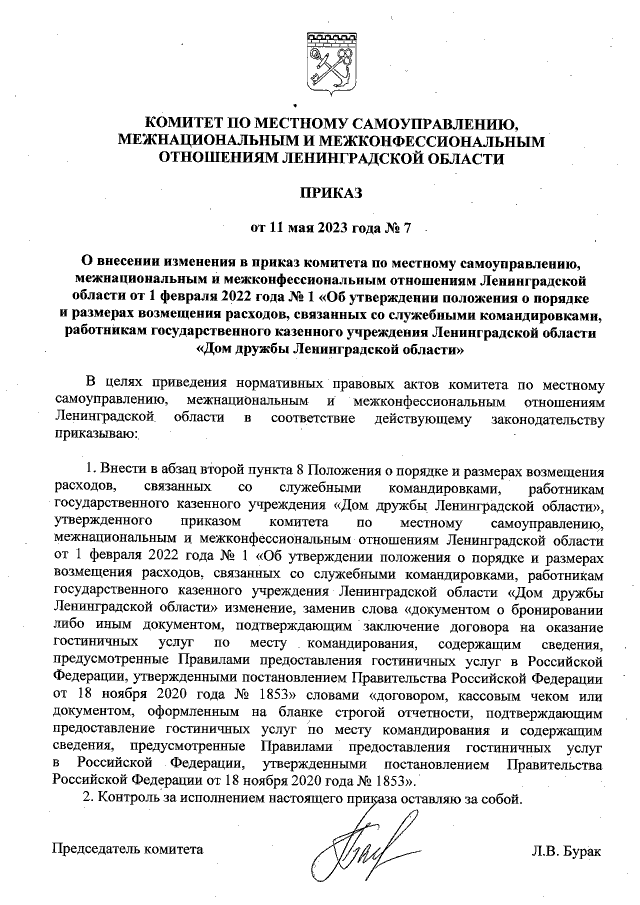 КОМИТЕТ ПО МЕСТНОМУ САМОУПРАВЛЕНИЮ, МЕЖНАЦИОНАЛЬНЫМ И МЕЖКОНФЕССИОНАЛЬНЫМ ОТНОШЕНИЯМ ЛЕНИНГРАДСКОЙ ОБЛАСТИ

ПРИКАЗ

от 11 мая 2023 года № 7

О внесении изменения в приказ комитета по местному самоуправлению, межнациональным и межконфессиональным отношениям Ленинградской области от 1 февраля 2022 года № 1 «Об утверждении положения о порядке и размерах возмещения расходов, связанных со служебными командировками, работникам государственного казенного учреждения Ленинградской области «Дом дружбы Ленинградской области»

В целях приведения нормативных правовых актов комитета по местному самоуправлению, межнациональным и межконфессиональным отношениям Ленинградской области в соответствие действующему законодательству приказываю:

1. Внести в абзац второй пункта 8 Положения о порядке и размерах возмещения расходов, связанных со служебными командировками, работникам государственного казенного учреждения «Дом дружбы Ленинградской области», утвержденного приказом комитета по местному самоуправлению, межнациональным и межконфессиональным отношениям Ленинградской области от 1 февраля 2022 года № 1 «Об утверждении положения о порядке и размерах возмещения расходов, связанных со служебными командировками, работникам государственного казенного учреждения Ленинградской области «Дом дружбы Ленинградской области» изменение, заменив слова «документом о бронировании либо иным документом, подтверждающим заключение договора на оказание гостиничных услуг по месту командирования, содержащим сведения, предусмотренные Правилами предоставления гостиничных услуг в Российской Федерации, утвержденными постановлением Правительства Российской Федерации от 18 ноября 2020 года № 1853» словами «договором, кассовым чеком или документом, оформленным на бланке строгой отчетности, подтверждающим предоставление гостиничных услуг по месту командирования и содержащим сведения, предусмотренные Правилами предоставления гостиничных услуг в Российской Федерации, утвержденными постановлением Правительства Российской Федерации от 18 ноября 2020 года № 1853».

2. Контроль за исполнением настоящего приказа оставляю за собой.

Председатель комитета Л.В. Бурак